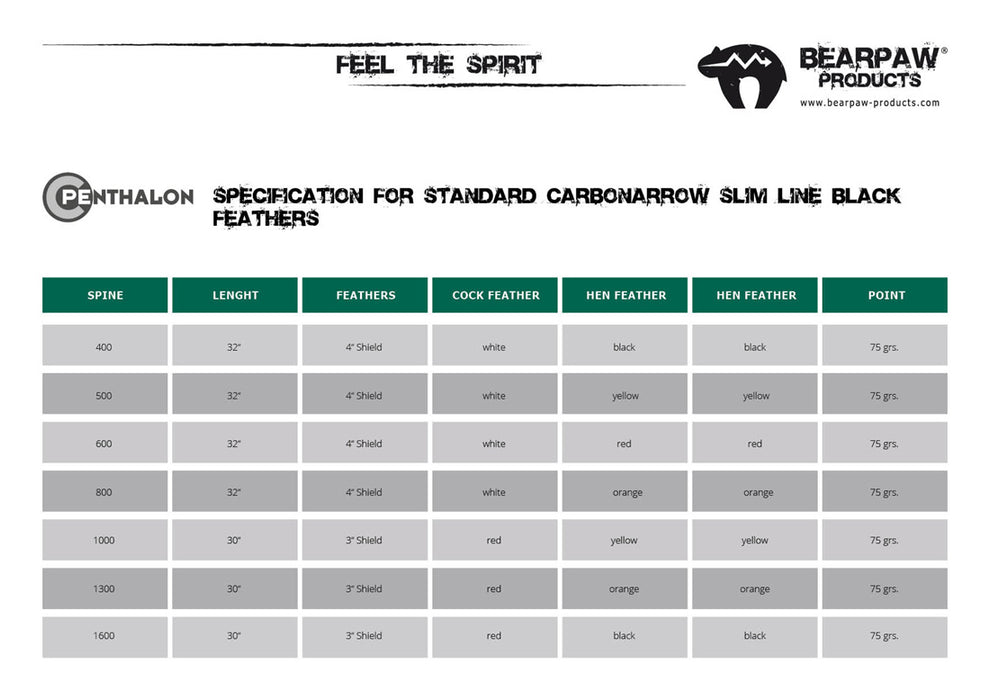 FEEL THE SPIRIT

BEARPAW® PRODUCTS
www.bearpaw-products.com

PENTHALON

SPECIFICATION FOR STANDARD CARBONARROW SLIM LINE BLACK FEATHERS

| SPINE | LENGHT | FEATHERS | COCK FEATHER | HEN FEATHER | HEN FEATHER | POINT |
|---|---|---|---|---|---|---|
| 400 | 32" | 4" Shield | white | black | black | 75 grs. |
| 500 | 32" | 4" Shield | white | yellow | yellow | 75 grs. |
| 600 | 32" | 4" Shield | white | red | red | 75 grs. |
| 800 | 32" | 4" Shield | white | orange | orange | 75 grs. |
| 1000 | 30" | 3" Shield | red | yellow | yellow | 75 grs. |
| 1300 | 30" | 3" Shield | red | orange | orange | 75 grs. |
| 1600 | 30" | 3" Shield | red | black | black | 75 grs. |